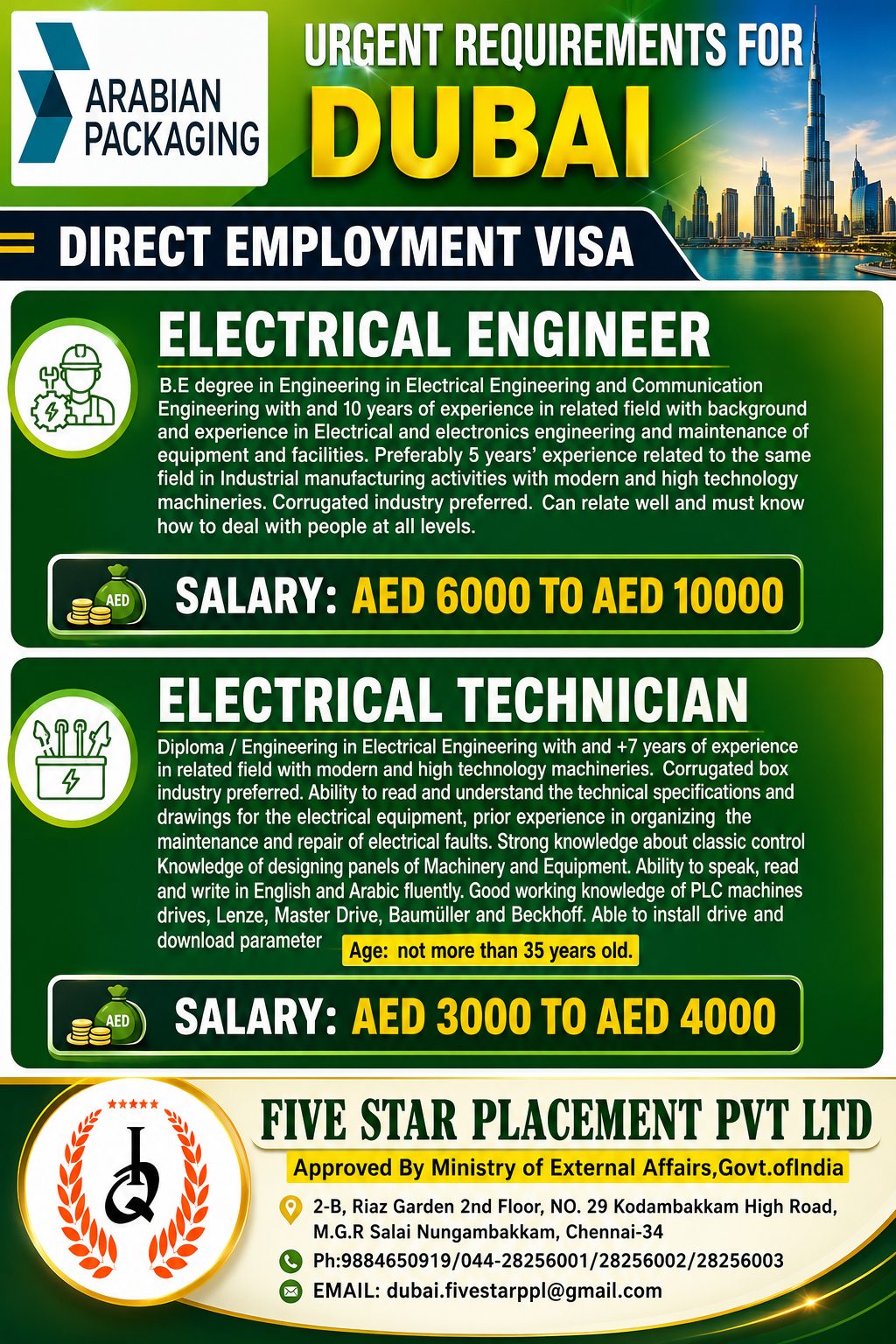 ARABIAN PACKAGING

URGENT REQUIREMENTS FOR
DUBAI

DIRECT EMPLOYMENT VISA

ELECTRICAL ENGINEER

B.E degree in Engineering in Electrical Engineering and Communication Engineering with and 10 years of experience in related field with background and experience in Electrical and electronics engineering and maintenance of equipment and facilities. Preferably 5 years' experience related to the same field in Industrial manufacturing activities with modern and high technology machineries. Corrugated industry preferred. Can relate well and must know how to deal with people at all levels.

AED
SALARY: AED 6000 TO AED 10000

ELECTRICAL TECHNICIAN

Diploma / Engineering in Electrical Engineering with and +7 years of experience in related field with modern and high technology machineries. Corrugated box industry preferred. Ability to read and understand the technical specifications and drawings for the electrical equipment, prior experience in organizing the maintenance and repair of electrical faults. Strong knowledge about classic control Knowledge of designing panels of Machinery and Equipment. Ability to speak, read and write in English and Arabic fluently. Good working knowledge of PLC machines drives, Lenze, Master Drive, Baumüller and Beckhoff. Able to install drive and download parameter

Age: not more than 35 years old.

AED
SALARY: AED 3000 TO AED 4000

FIVE STAR PLACEMENT PVT LTD
Approved By Ministry of External Affairs,Govt.ofIndia
2-B, Riaz Garden 2nd Floor, NO. 29 Kodambakkam High Road, M.G.R Salai Nungambakkam, Chennai-34
Ph:9884650919/044-28256001/28256002/28256003
EMAIL: dubai.fivestarppl@gmail.com